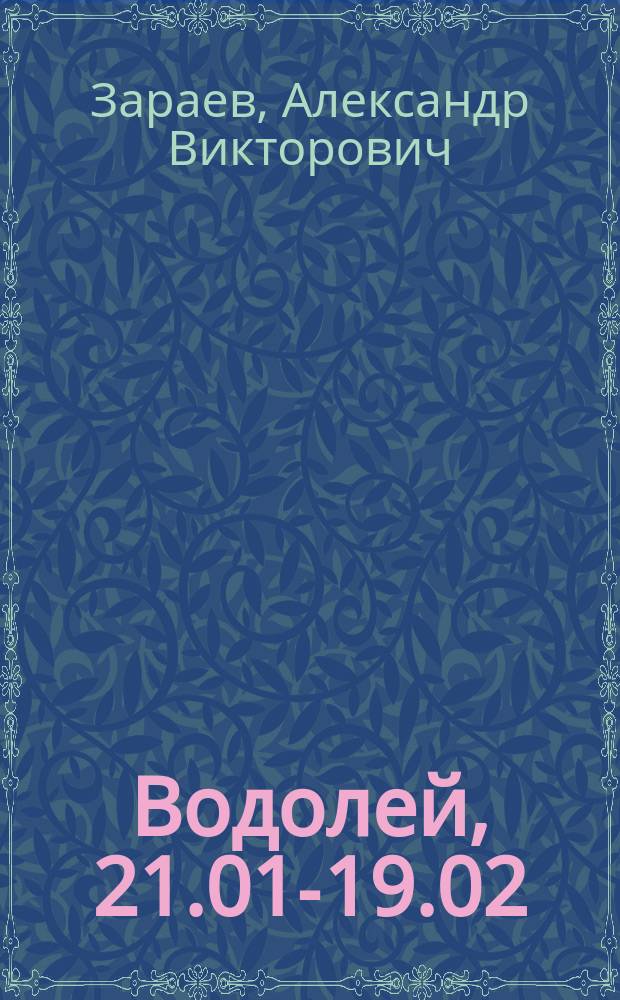 Зараев, Александр Викторович

Водолей, 21.01-19.02